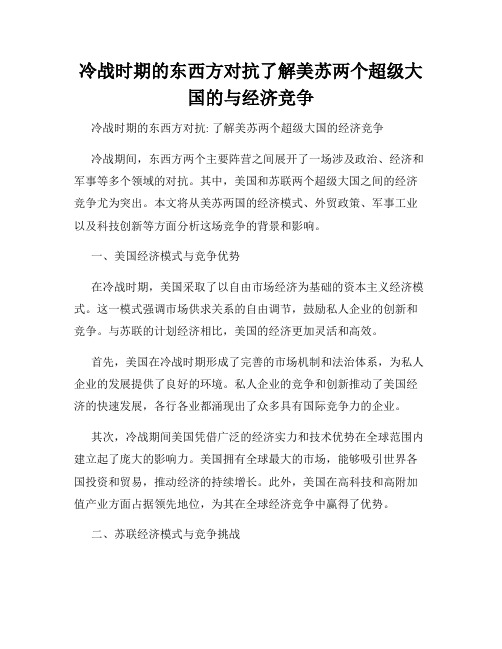 冷战时期的东西方对抗了解美苏两个超级大国的与经济竞争

冷战时期的东西方对抗: 了解美苏两个超级大国的经济竞争

冷战期间，东西方两个主要阵营之间展开了一场涉及政治、经济和军事等多个领域的对抗。其中，美国和苏联两个超级大国之间的经济竞争尤为突出。本文将从美苏两国的经济模式、外贸政策、军事工业以及科技创新等方面分析这场竞争的背景和影响。

一、美国经济模式与竞争优势

在冷战时期，美国采取了以自由市场经济为基础的资本主义经济模式。这一模式强调市场供求关系的自由调节，鼓励私人企业的创新和竞争。与苏联的计划经济相比，美国的经济更加灵活和高效。

首先，美国在冷战时期形成了完善的市场机制和法治体系，为私人企业的发展提供了良好的环境。私人企业的竞争和创新推动了美国经济的快速发展，各行各业都涌现出了众多具有国际竞争力的企业。

其次，冷战期间美国凭借广泛的经济实力和技术优势在全球范围内建立起了庞大的影响力。美国拥有全球最大的市场，能够吸引世界各国投资和贸易，推动经济的持续增长。此外，美国在高科技和高附加值产业方面占据领先地位，为其在全球经济竞争中赢得了优势。

二、苏联经济模式与竞争挑战